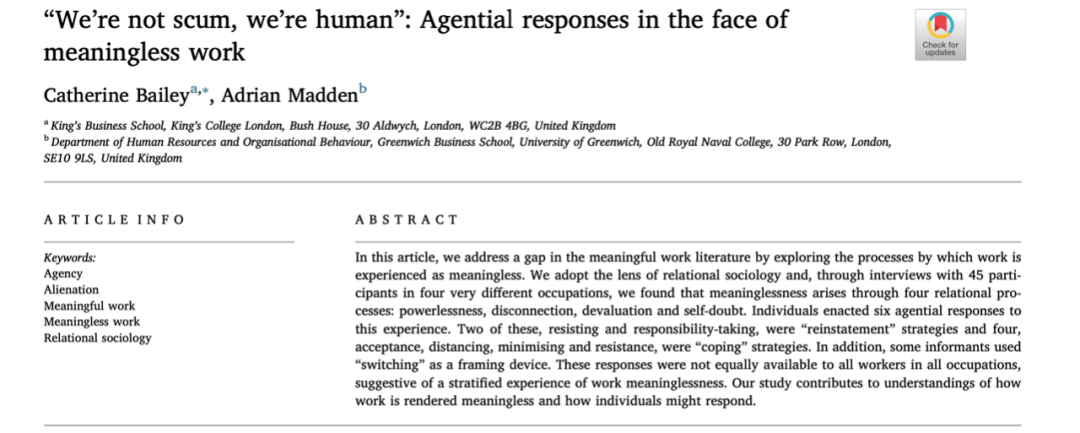 “We’re not scum, we’re human”: Agential responses in the face of meaningless work

Check for updates

Catherine Bailey$^{a,*}$, Adrian Madden$^{b}$

$^{a}$ King’s Business School, King’s College London, Bush House, 30 Aldwych, London, WC2B 4BG, United Kingdom
$^{b}$ Department of Human Resources and Organisational Behaviour, Greenwich Business School, University of Greenwich, Old Royal Naval College, 30 Park Row, London, SE10 9LS, United Kingdom

ARTICLE INFO

Keywords:
Agency
Alienation
Meaningful work
Meaningless work
Relational sociology

ABSTRACT

In this article, we address a gap in the meaningful work literature by exploring the processes by which work is experienced as meaningless. We adopt the lens of relational sociology and, through interviews with 45 participants in four very different occupations, we found that meaninglessness arises through four relational processes: powerlessness, disconnection, devaluation and self-doubt. Individuals enacted six agential responses to this experience. Two of these, resisting and responsibility-taking, were “reinstatement” strategies and four, acceptance, distancing, minimising and resistance, were “coping” strategies. In addition, some informants used “switching” as a framing device. These responses were not equally available to all workers in all occupations, suggestive of a stratified experience of work meaninglessness. Our study contributes to understandings of how work is rendered meaningless and how individuals might respond.